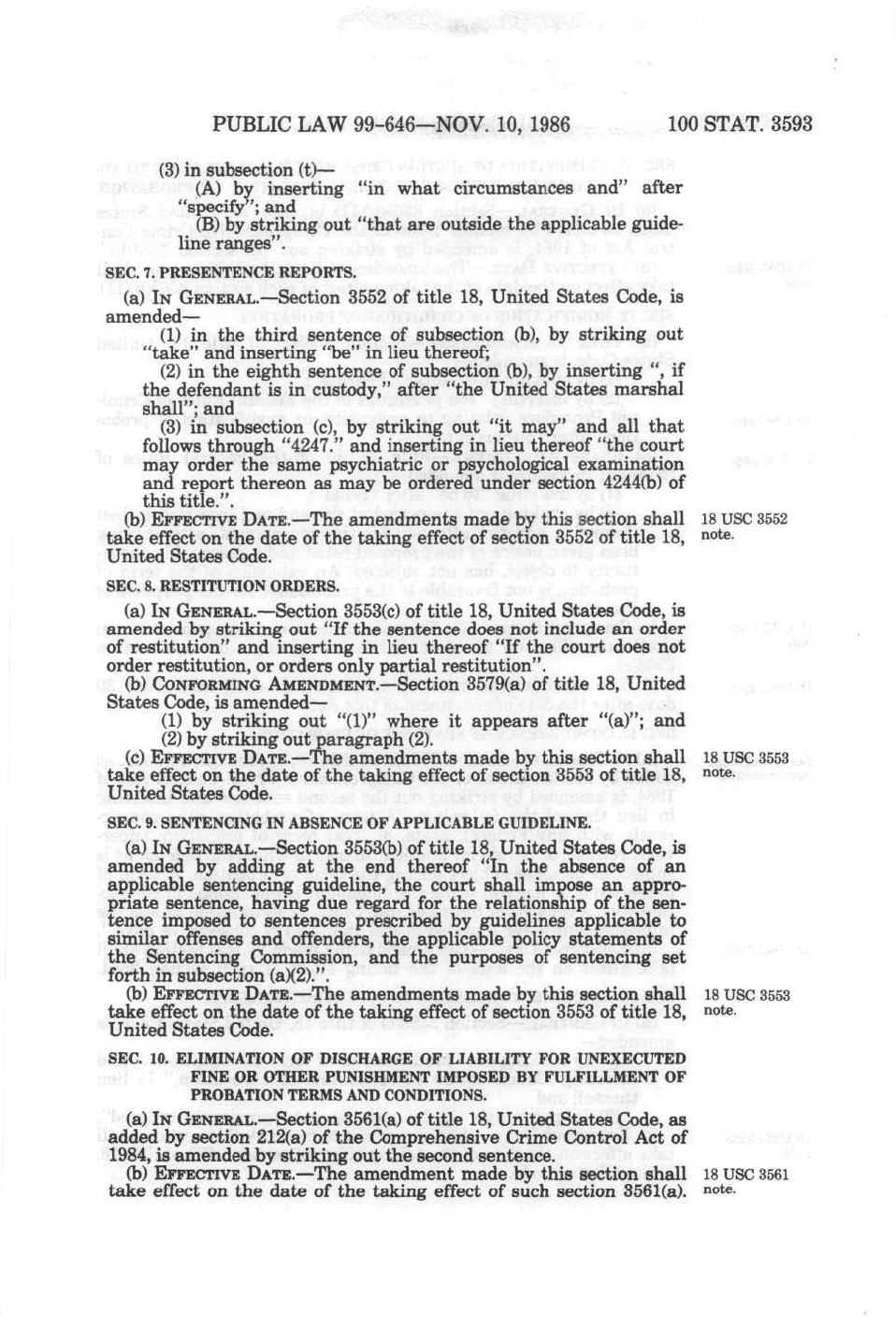 PUBLIC LAW 99-646—NOV. 10, 1986 100 STAT. 3593

(3) in subsection (t)—

(A) by inserting "in what circumstances and" after "specify"; and

(B) by striking out "that are outside the applicable guideline ranges".

SEC. 7. PRESENTENCE REPORTS.

(a) IN GENERAL.—Section 3552 of title 18, United States Code, is amended—

(1) in the third sentence of subsection (b), by striking out "take" and inserting "be" in lieu thereof;

(2) in the eighth sentence of subsection (b), by inserting ", if the defendant is in custody," after "the United States marshal shall"; and

(3) in subsection (c), by striking out "it may" and all that follows through "4247." and inserting in lieu thereof "the court may order the same psychiatric or psychological examination and report thereon as may be ordered under section 4244(b) of this title.".

(b) EFFECTIVE DATE.—The amendments made by this section shall take effect on the date of the taking effect of section 3552 of title 18, United States Code.

18 USC 3552 note.

SEC. 8. RESTITUTION ORDERS.

(a) IN GENERAL.—Section 3553(c) of title 18, United States Code, is amended by striking out "If the sentence does not include an order of restitution" and inserting in lieu thereof "If the court does not order restitution, or orders only partial restitution".

(b) CONFORMING AMENDMENT.—Section 3579(a) of title 18, United States Code, is amended—

(1) by striking out "(1)" where it appears after "(a)"; and

(2) by striking out paragraph (2).

(c) EFFECTIVE DATE.—The amendments made by this section shall take effect on the date of the taking effect of section 3553 of title 18, United States Code.

18 USC 3553 note.

SEC. 9. SENTENCING IN ABSENCE OF APPLICABLE GUIDELINE.

(a) IN GENERAL.—Section 3553(b) of title 18, United States Code, is amended by adding at the end thereof "In the absence of an applicable sentencing guideline, the court shall impose an appropriate sentence, having due regard for the relationship of the sentence imposed to sentences prescribed by guidelines applicable to similar offenses and offenders, the applicable policy statements of the Sentencing Commission, and the purposes of sentencing set forth in subsection (a)(2).".

(b) EFFECTIVE DATE.—The amendments made by this section shall take effect on the date of the taking effect of section 3553 of title 18, United States Code.

18 USC 3553 note.

SEC. 10. ELIMINATION OF DISCHARGE OF LIABILITY FOR UNEXECUTED FINE OR OTHER PUNISHMENT IMPOSED BY FULFILLMENT OF PROBATION TERMS AND CONDITIONS.

(a) IN GENERAL.—Section 3561(a) of title 18, United States Code, as added by section 212(a) of the Comprehensive Crime Control Act of 1984, is amended by striking out the second sentence.

(b) EFFECTIVE DATE.—The amendment made by this section shall take effect on the date of the taking effect of such section 3561(a).

18 USC 3561 note.